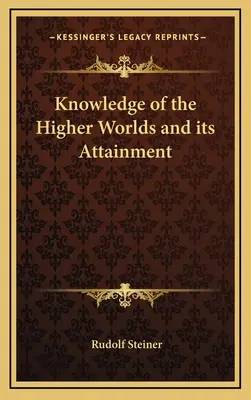 —KESSINGER'S LEGACY REPRINTS—

Knowledge of the Higher Worlds and its Attainment

Rudolf Steiner